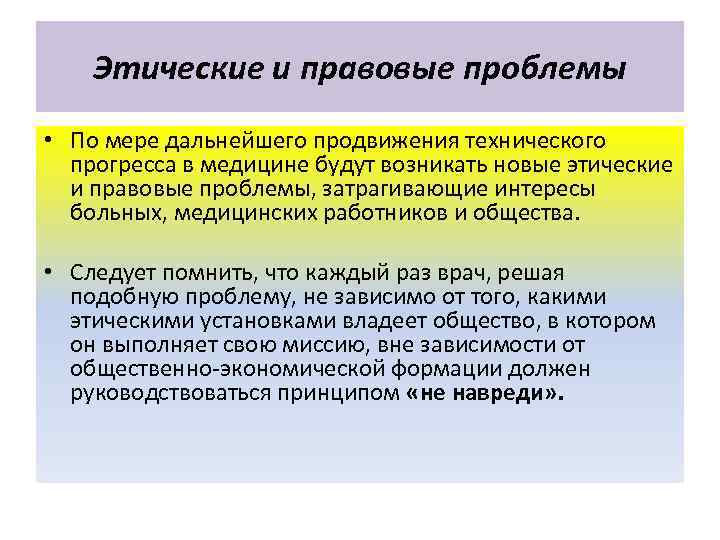 Этические и правовые проблемы

• По мере дальнейшего продвижения технического прогресса в медицине будут возникать новые этические и правовые проблемы, затрагивающие интересы больных, медицинских работников и общества.

• Следует помнить, что каждый раз врач, решая подобную проблему, не зависимо от того, какими этическими установками владеет общество, в котором он выполняет свою миссию, вне зависимости от общественно-экономической формации должен руководствоваться принципом «не навреди».